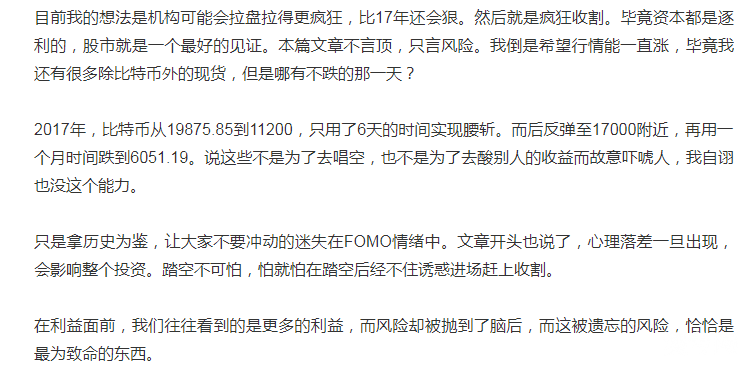 目前我的想法是机构可能会拉盘拉得更疯狂，比17年还会狠。然后就是疯狂收割。毕竟资本都是逐利的，股市就是一个最好的见证。本篇文章不言顶，只言风险。我倒是希望行情能一直涨，毕竟我还有很多除比特币外的现货，但是哪有不跌的那一天？

2017年，比特币从19875.85到11200，只用了6天的时间实现腰斩。而后反弹至17000附近，再用一个月时间跌到6051.19。说这些不是为了去唱空，也不是为了去酸别人的收益而故意吓唬人，我自诩也没这个能力。

只是拿历史为鉴，让大家不要冲动的迷失在FOMO情绪中。文章开头也说了，心理落差一旦出现，会影响整个投资。踏空不可怕，怕就怕在踏空后经不住诱惑进场赶上收割。

在利益面前，我们往往看到的是更多的利益，而风险却被抛到了脑后，而这被遗忘的风险，恰恰是最为致命的东西。